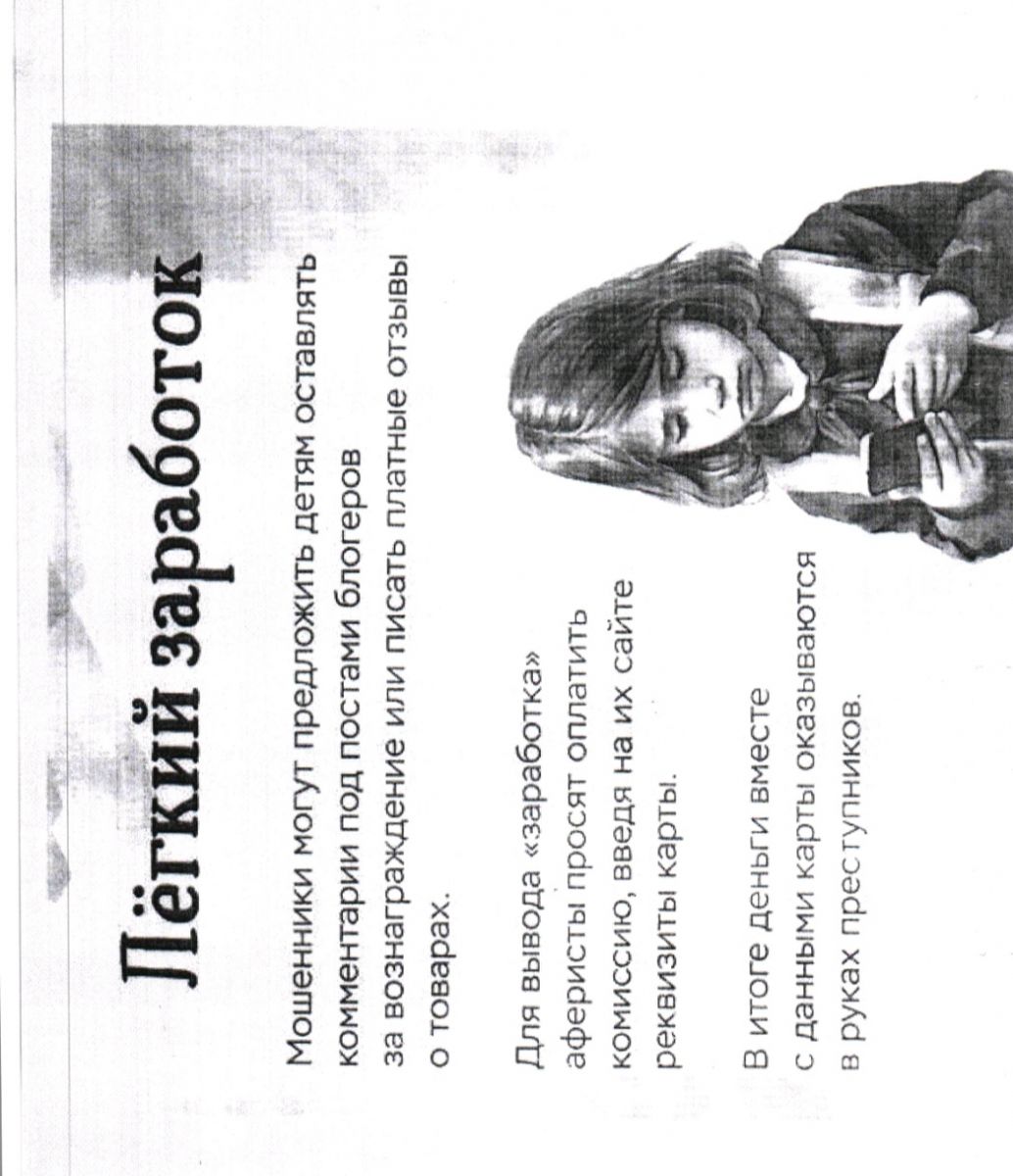 Лёгкий заработок

Мошенники могут предложить детям оставлять комментарии под постами блогеров за вознаграждение или писать платные отзывы о товарах.

Для вывода «заработка» аферисты просят оплатить комиссию, введя на их сайте реквизиты карты.

В итоге деньги вместе с данными карты оказываются в руках преступников.